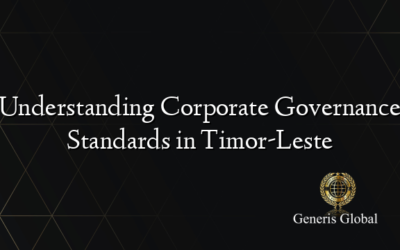 Understanding Corporate Governance Standards in Timor-Leste

Generis Global